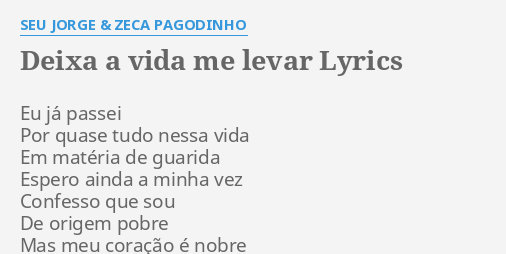 SEU JORGE & ZECA PAGODINHO

Deixa a vida me levar Lyrics

Eu já passei
Por quase tudo nessa vida
Em matéria de guarida
Espero ainda a minha vez
Confesso que sou
De origem pobre
Mas meu coração é nobre